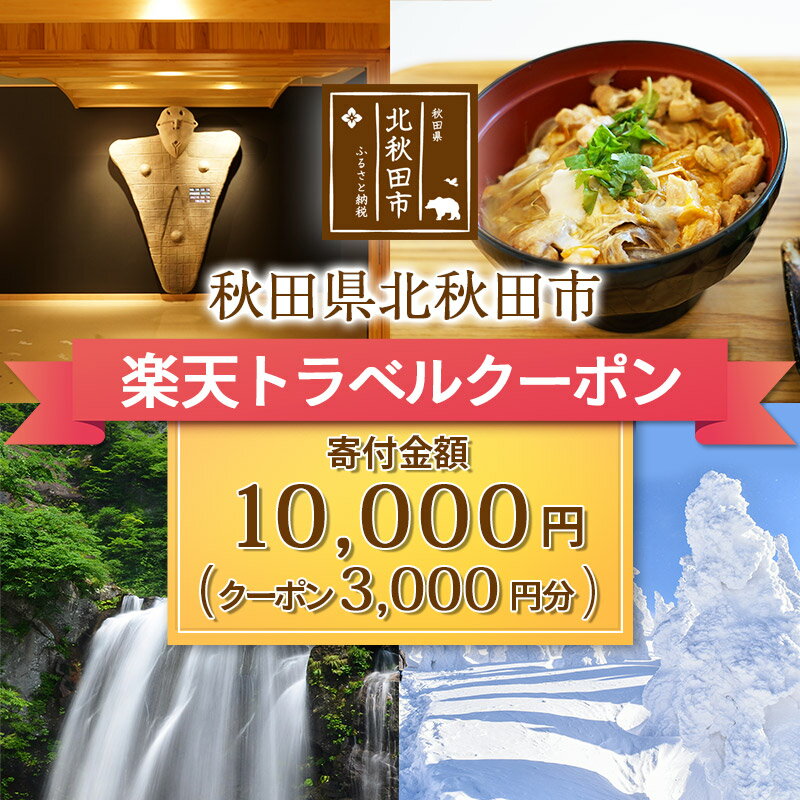 秋田県
北秋田市
ふるさと納税

秋田県北秋田市

楽天トラベルクーポン

寄付金額
10,000円
(クーポン3,000円分)